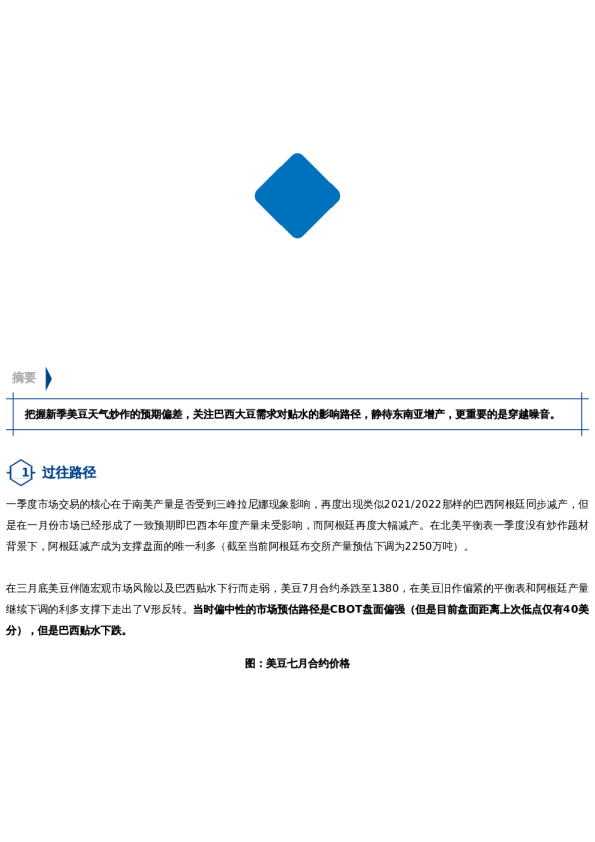 摘要

把握新季美豆天气炒作的预期偏差，关注巴西大豆需求对贴水的影响路径，静待东南亚增产，更重要的是穿越噪音。

1 过往路径

一季度市场交易的核心在于南美产量是否受到三峰拉尼娜现象影响，再度出现类似2021/2022那样的巴西阿根廷同步减产，但是在一月份市场已经形成了一致预期即巴西本年度产量未受影响，而阿根廷再度大幅减产。在北美平衡表一季度没有炒作题材背景下，阿根廷减产成为支撑盘面的唯一利多（截至当前阿根廷布交所产量预估下调为2250万吨）。

在三月底美豆伴随宏观市场风险以及巴西贴水下行而走弱，美豆7月合约杀跌至1380，在美豆旧作偏紧的平衡表和阿根廷产量继续下调的利多支撑下走出了V形反转。当时偏中性的市场预估路径是CBOT盘面偏强（但是目前盘面距离上次低点仅有40美分），但是巴西贴水下跌。

图：美豆七月合约价格